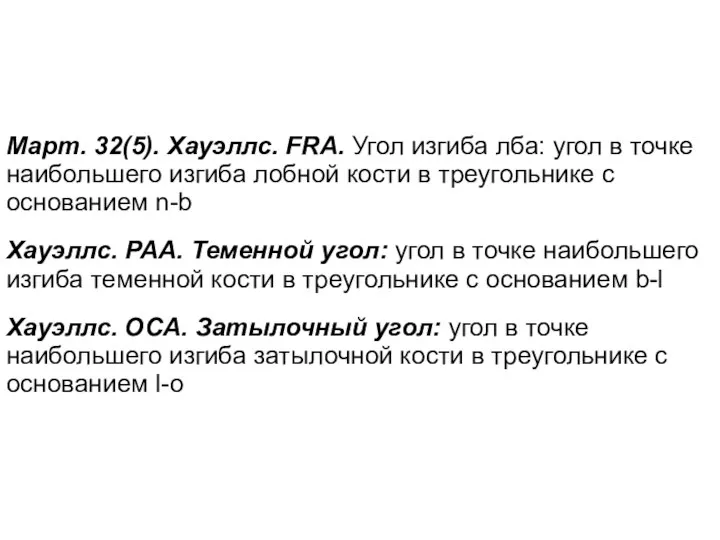 Март. 32(5). Хауэллс. FRA. Угол изгиба лба: угол в точке наибольшего изгиба лобной кости в треугольнике с основанием n-b

Хауэллс. PAA. Теменной угол: угол в точке наибольшего изгиба теменной кости в треугольнике с основанием b-l

Хауэллс. OCA. Затылочный угол: угол в точке наибольшего изгиба затылочной кости в треугольнике с основанием l-o